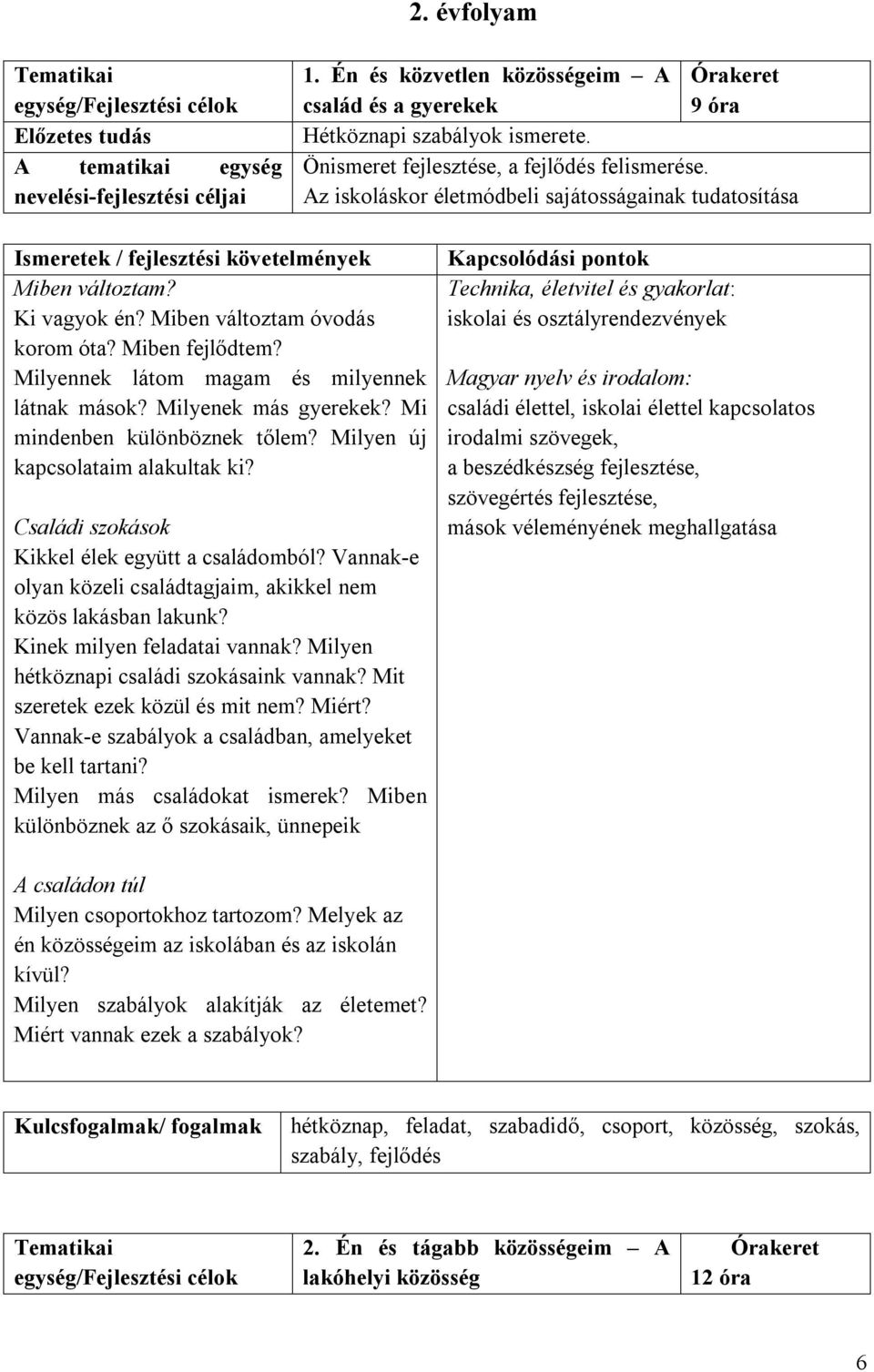 2. évfolyam

| Tematikai egység/Fejlesztési célok | 1. Én és közvetlen közösségeim – A család és a gyerekek | Órakeret 9 óra |
|---|---|---|
| Előzetes tudás | Hétköznapi szabályok ismerete. | |
| A tematikai egység nevelési-fejlesztési céljai | Önismeret fejlesztése, a fejlődés felismerése. Az iskoláskor életmódbeli sajátosságainak tudatosítása | |

| Ismeretek / fejlesztési követelmények | Kapcsolódási pontok |
|---|---|
| Miben változtam? Ki vagyok én? Miben változtam óvodás korom óta? Miben fejlődtem? Milyennek látom magam és milyennek látnak mások? Milyenek más gyerekek? Mi mindenben különböznek tőlem? Milyen új kapcsolataim alakultak ki? Családi szokások Kikkel élek együtt a családomból? Vannak-e olyan közeli családtagjaim, akikkel nem közös lakásban lakunk? Kinek milyen feladatai vannak? Milyen hétköznapi családi szokásaink vannak? Mit szeretek ezek közül és mit nem? Miért? Vannak-e szabályok a családban, amelyeket be kell tartani? Milyen más családokat ismerek? Miben különböznek az ő szokásaik, ünnepeik A családon túl Milyen csoportokhoz tartozom? Melyek az én közösségeim az iskolában és az iskolán kívül? Milyen szabályok alakítják az életemet? Miért vannak ezek a szabályok? | Technika, életvitel és gyakorlat: iskolai és osztályrendezvények Magyar nyelv és irodalom: családi élettel, iskolai élettel kapcsolatos irodalmi szövegek, a beszédkészség fejlesztése, szövegértés fejlesztése, mások véleményének meghallgatása |

| Kulcsfogalmak/ fogalmak | hétköznap, feladat, szabadidő, csoport, közösség, szokás, szabály, fejlődés |
|---|---|

| Tematikai egység/Fejlesztési célok | 2. Én és tágabb közösségeim – A lakóhelyi közösség | Órakeret 12 óra |
|---|---|---|

6